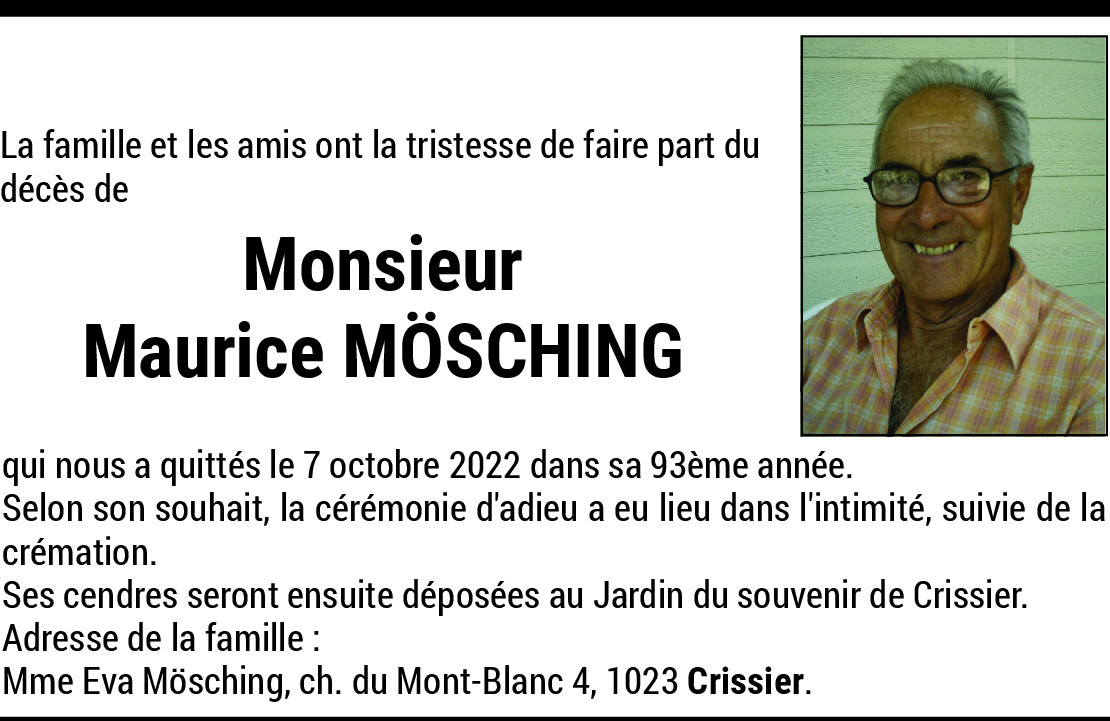 La famille et les amis ont la tristesse de faire part du décès de

Monsieur
Maurice MÖSCHING

qui nous a quittés le 7 octobre 2022 dans sa 93ème année.
Selon son souhait, la cérémonie d'adieu a eu lieu dans l'intimité, suivie de la crémation.
Ses cendres seront ensuite déposées au Jardin du souvenir de Crissier.
Adresse de la famille :
Mme Eva Mösching, ch. du Mont-Blanc 4, 1023 Crissier.